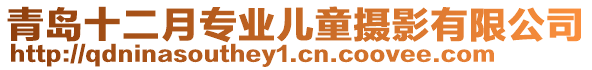 青岛十二月专业儿童摄影有限公司
http://qdninasouthey1.cn.coovee.com